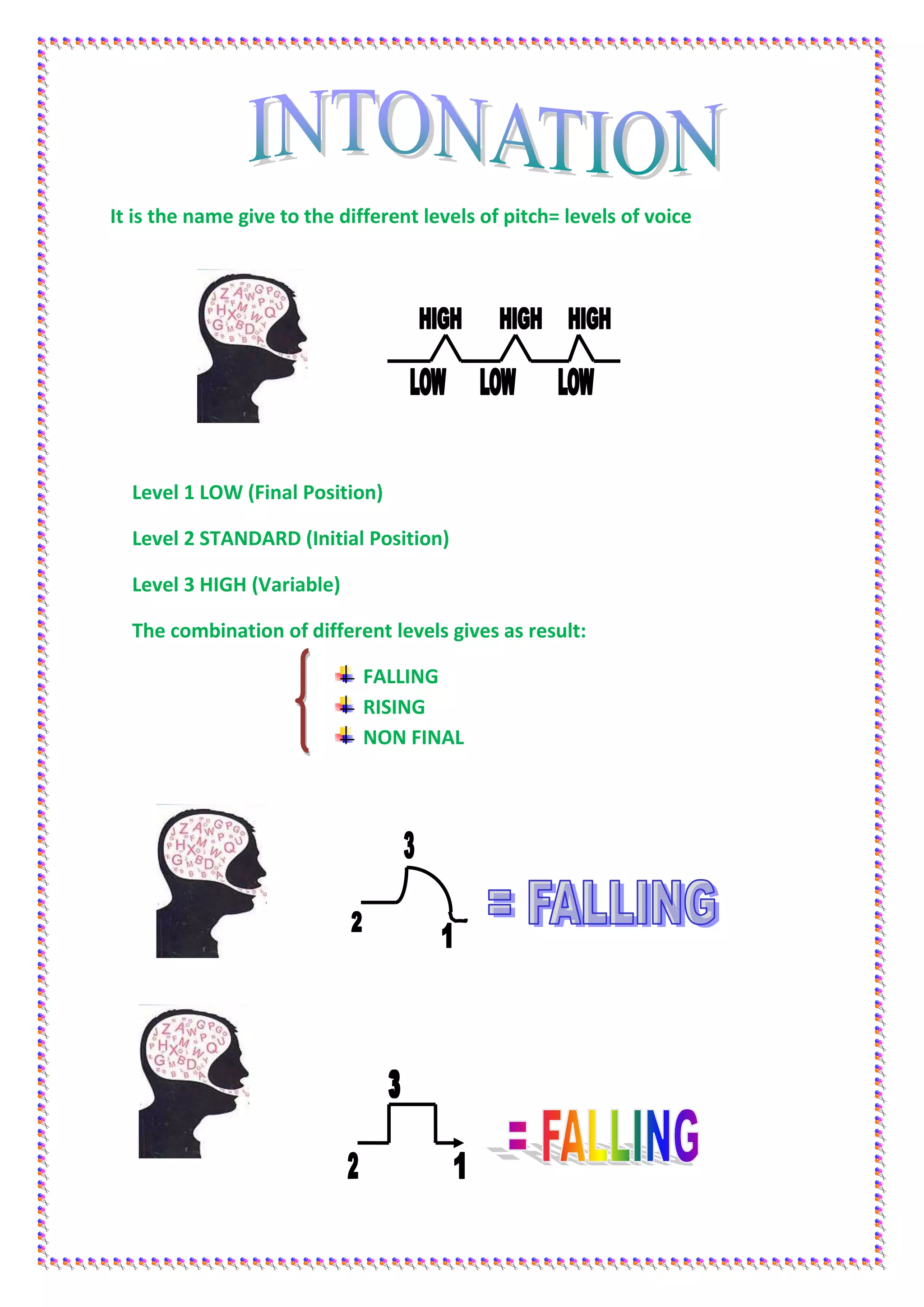 INTONATION

It is the name give to the different levels of pitch= levels of voice

HIGH HIGH HIGH

LOW LOW LOW

Level 1 LOW (Final Position)

Level 2 STANDARD (Initial Position)

Level 3 HIGH (Variable)

The combination of different levels gives as result:

FALLING
RISING
NON FINAL

3
2
1
= FALLING

3
2
1
= FALLING